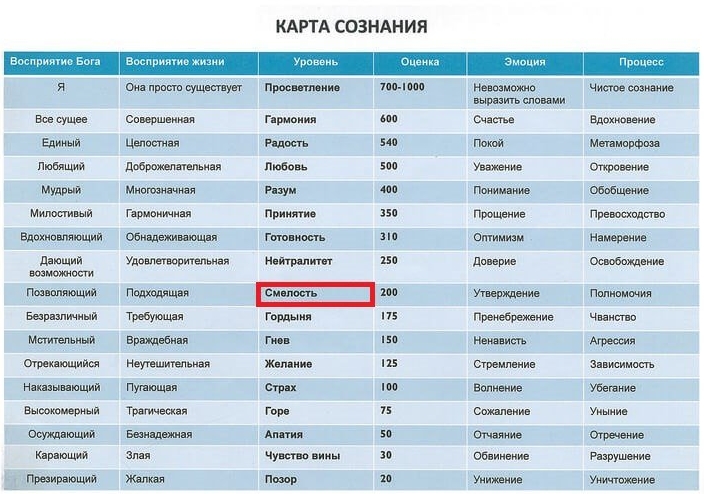 КАРТА СОЗНАНИЯ

| Восприятие Бога | Восприятие жизни | Уровень | Оценка | Эмоция | Процесс |
|---|---|---|---|---|---|
| Я | Она просто существует | Просветление | 700-1000 | Невозможно выразить словами | Чистое сознание |
| Все сущее | Совершенная | Гармония | 600 | Счастье | Вдохновение |
| Единый | Целостная | Радость | 540 | Покой | Метаморфоза |
| Любящий | Доброжелательная | Любовь | 500 | Уважение | Откровение |
| Мудрый | Многозначная | Разум | 400 | Понимание | Обобщение |
| Милостивый | Гармоничная | Принятие | 350 | Прощение | Превосходство |
| Вдохновляющий | Обнадеживающая | Готовность | 310 | Оптимизм | Намерение |
| Дающий возможности | Удовлетворительная | Нейтралитет | 250 | Доверие | Освобождение |
| Позволяющий | Подходящая | Смелость | 200 | Утверждение | Полномочия |
| Безразличный | Требующая | Гордыня | 175 | Пренебрежение | Чванство |
| Мстительный | Враждебная | Гнев | 150 | Ненависть | Агрессия |
| Отрекающийся | Неутешительная | Желание | 125 | Стремление | Зависимость |
| Наказывающий | Пугающая | Страх | 100 | Волнение | Убегание |
| Высокомерный | Трагическая | Горе | 75 | Сожаление | Уныние |
| Осуждающий | Безнадежная | Апатия | 50 | Отчаяние | Отречение |
| Карающий | Злая | Чувство вины | 30 | Обвинение | Разрушение |
| Презирающий | Жалкая | Позор | 20 | Унижение | Уничтожение |